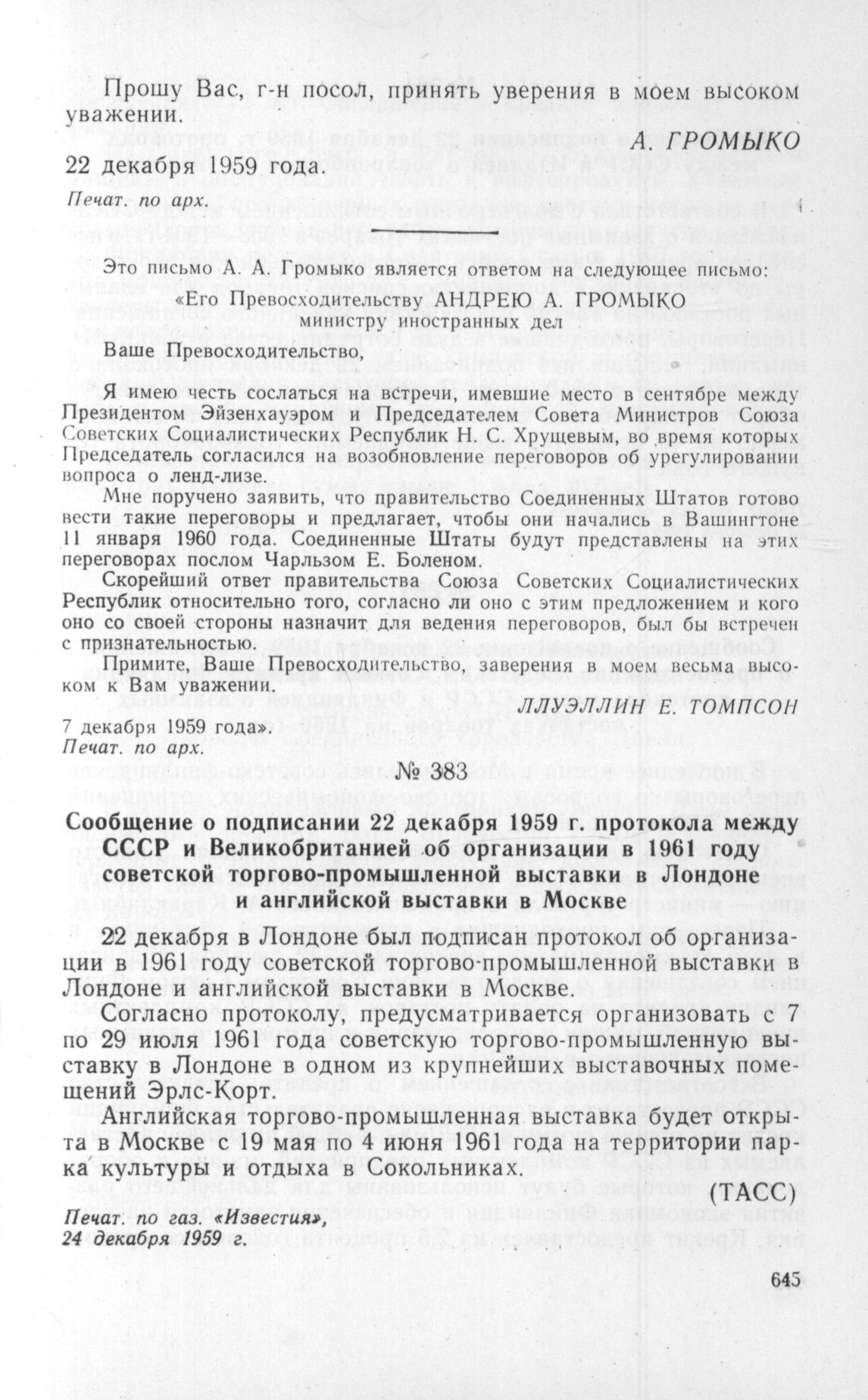 Прошу Вас, г-н посол, принять уверения в моем высоком уважении.

А. ГРОМЫКО

22 декабря 1959 года.

Печат. по арх.

Это письмо А. А. Громыко является ответом на следующее письмо:

«Его Превосходительству АНДРЕЮ А. ГРОМЫКО министру иностранных дел

Ваше Превосходительство,

Я имею честь сослаться на встречи, имевшие место в сентябре между Президентом Эйзенхауэром и Председателем Совета Министров Союза Советских Социалистических Республик Н. С. Хрущевым, во время которых Председатель согласился на возобновление переговоров об урегулировании вопроса о ленд-лизе.

Мне поручено заявить, что правительство Соединенных Штатов готово вести такие переговоры и предлагает, чтобы они начались в Вашингтоне 11 января 1960 года. Соединенные Штаты будут представлены на этих переговорах послом Чарльзом Е. Боленом.

Скорейший ответ правительства Союза Советских Социалистических Республик относительно того, согласно ли оно с этим предложением и кого оно со своей стороны назначит для ведения переговоров, был бы встречен с признательностью.

Примите, Ваше Превосходительство, заверения в моем весьма высоком к Вам уважении.

ЛЛУЭЛЛИН Е. ТОМПСОН

7 декабря 1959 года».

Печат. по арх.

№ 383

Сообщение о подписании 22 декабря 1959 г. протокола между СССР и Великобританией об организации в 1961 году советской торгово-промышленной выставки в Лондоне и английской выставки в Москве

22 декабря в Лондоне был подписан протокол об организации в 1961 году советской торгово-промышленной выставки в Лондоне и английской выставки в Москве.

Согласно протоколу, предусматривается организовать с 7 по 29 июля 1961 года советскую торгово-промышленную выставку в Лондоне в одном из крупнейших выставочных помещений Эрлс-Корт.

Английская торгово-промышленная выставка будет открыта в Москве с 19 мая по 4 июня 1961 года на территории парка культуры и отдыха в Сокольниках.

(ТАСС)

Печат. по газ. «Известия», 24 декабря 1959 г.

645